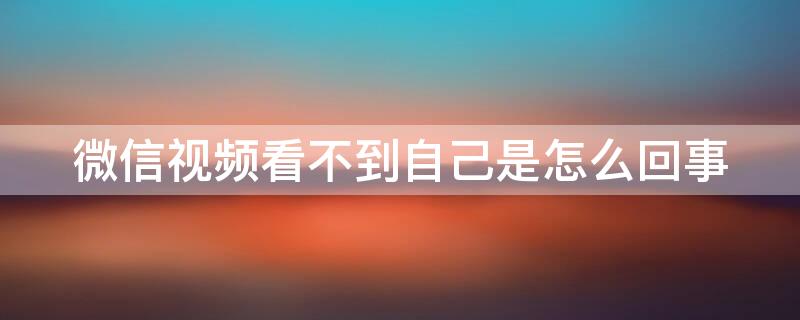 微信视频看不到自己是怎么回事